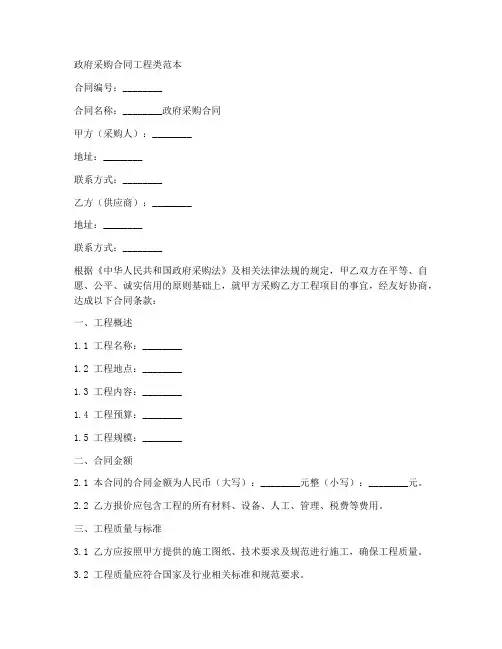 政府采购合同工程类范本

合同编号：________

合同名称：________政府采购合同

甲方（采购人）：________

地址：________

联系方式：________

乙方（供应商）：________

地址：________

联系方式：________

根据《中华人民共和国政府采购法》及相关法律法规的规定，甲乙双方在平等、自愿、公平、诚实信用的原则基础上，就甲方采购乙方工程项目的事宜，经友好协商，达成以下合同条款：

一、工程概述

1.1 工程名称：________

1.2 工程地点：________

1.3 工程内容：________

1.4 工程预算：________

1.5 工程规模：________

二、合同金额

2.1 本合同的合同金额为人民币（大写）：________元整（小写）：________元。

2.2 乙方报价应包含工程的所有材料、设备、人工、管理、税费等费用。

三、工程质量与标准

3.1 乙方应按照甲方提供的施工图纸、技术要求及规范进行施工，确保工程质量。

3.2 工程质量应符合国家及行业相关标准和规范要求。